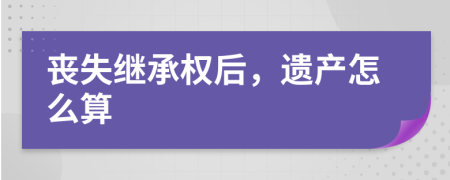 丧失继承权后，遗产怎么算